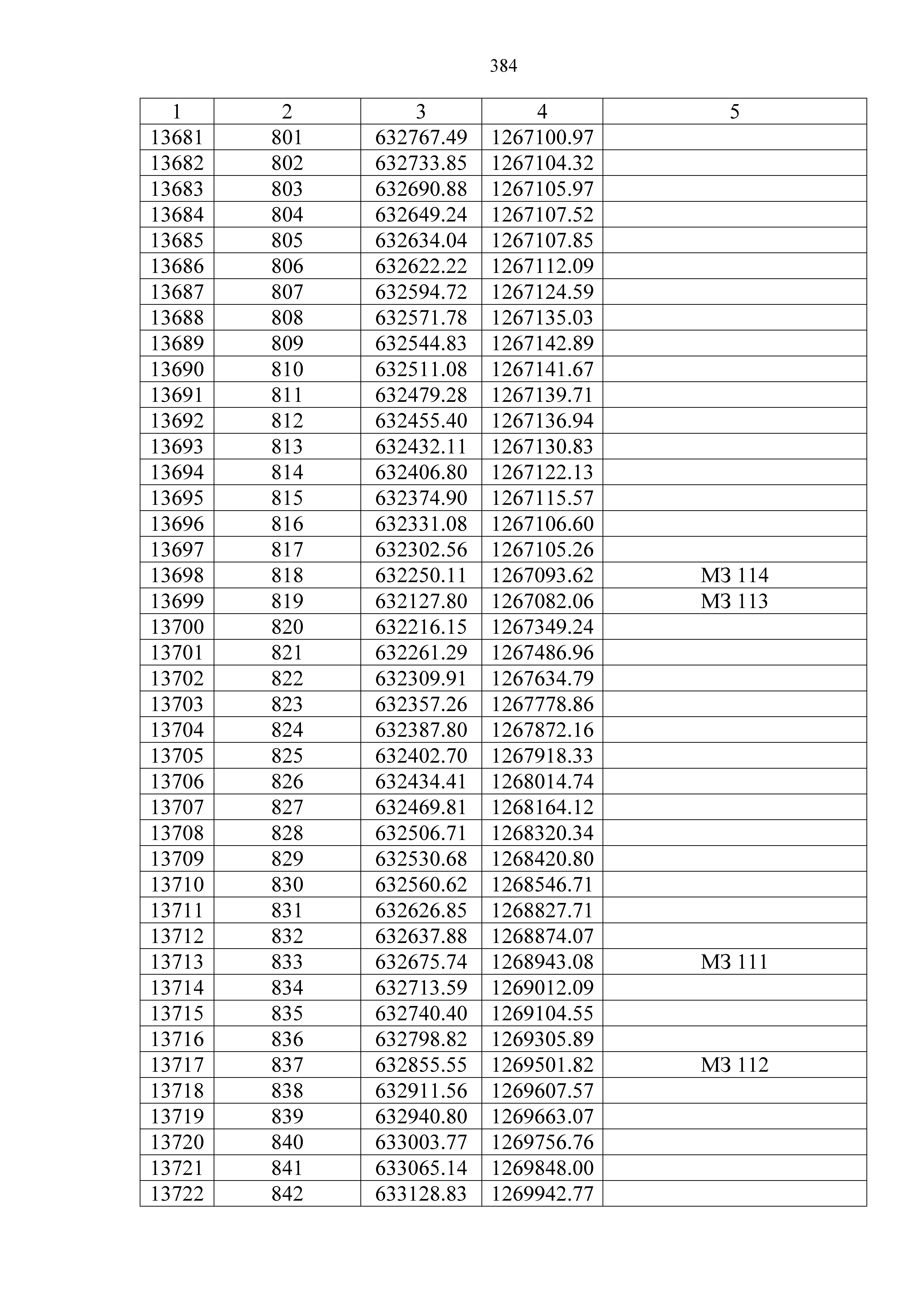 384

| 1 | 2 | 3 | 4 | 5 |
|---|---|---|---|---|
| 13681 | 801 | 632767.49 | 1267100.97 | |
| 13682 | 802 | 632733.85 | 1267104.32 | |
| 13683 | 803 | 632690.88 | 1267105.97 | |
| 13684 | 804 | 632649.24 | 1267107.52 | |
| 13685 | 805 | 632634.04 | 1267107.85 | |
| 13686 | 806 | 632622.22 | 1267112.09 | |
| 13687 | 807 | 632594.72 | 1267124.59 | |
| 13688 | 808 | 632571.78 | 1267135.03 | |
| 13689 | 809 | 632544.83 | 1267142.89 | |
| 13690 | 810 | 632511.08 | 1267141.67 | |
| 13691 | 811 | 632479.28 | 1267139.71 | |
| 13692 | 812 | 632455.40 | 1267136.94 | |
| 13693 | 813 | 632432.11 | 1267130.83 | |
| 13694 | 814 | 632406.80 | 1267122.13 | |
| 13695 | 815 | 632374.90 | 1267115.57 | |
| 13696 | 816 | 632331.08 | 1267106.60 | |
| 13697 | 817 | 632302.56 | 1267105.26 | |
| 13698 | 818 | 632250.11 | 1267093.62 | МЗ 114 |
| 13699 | 819 | 632127.80 | 1267082.06 | МЗ 113 |
| 13700 | 820 | 632216.15 | 1267349.24 | |
| 13701 | 821 | 632261.29 | 1267486.96 | |
| 13702 | 822 | 632309.91 | 1267634.79 | |
| 13703 | 823 | 632357.26 | 1267778.86 | |
| 13704 | 824 | 632387.80 | 1267872.16 | |
| 13705 | 825 | 632402.70 | 1267918.33 | |
| 13706 | 826 | 632434.41 | 1268014.74 | |
| 13707 | 827 | 632469.81 | 1268164.12 | |
| 13708 | 828 | 632506.71 | 1268320.34 | |
| 13709 | 829 | 632530.68 | 1268420.80 | |
| 13710 | 830 | 632560.62 | 1268546.71 | |
| 13711 | 831 | 632626.85 | 1268827.71 | |
| 13712 | 832 | 632637.88 | 1268874.07 | |
| 13713 | 833 | 632675.74 | 1268943.08 | МЗ 111 |
| 13714 | 834 | 632713.59 | 1269012.09 | |
| 13715 | 835 | 632740.40 | 1269104.55 | |
| 13716 | 836 | 632798.82 | 1269305.89 | |
| 13717 | 837 | 632855.55 | 1269501.82 | МЗ 112 |
| 13718 | 838 | 632911.56 | 1269607.57 | |
| 13719 | 839 | 632940.80 | 1269663.07 | |
| 13720 | 840 | 633003.77 | 1269756.76 | |
| 13721 | 841 | 633065.14 | 1269848.00 | |
| 13722 | 842 | 633128.83 | 1269942.77 | |